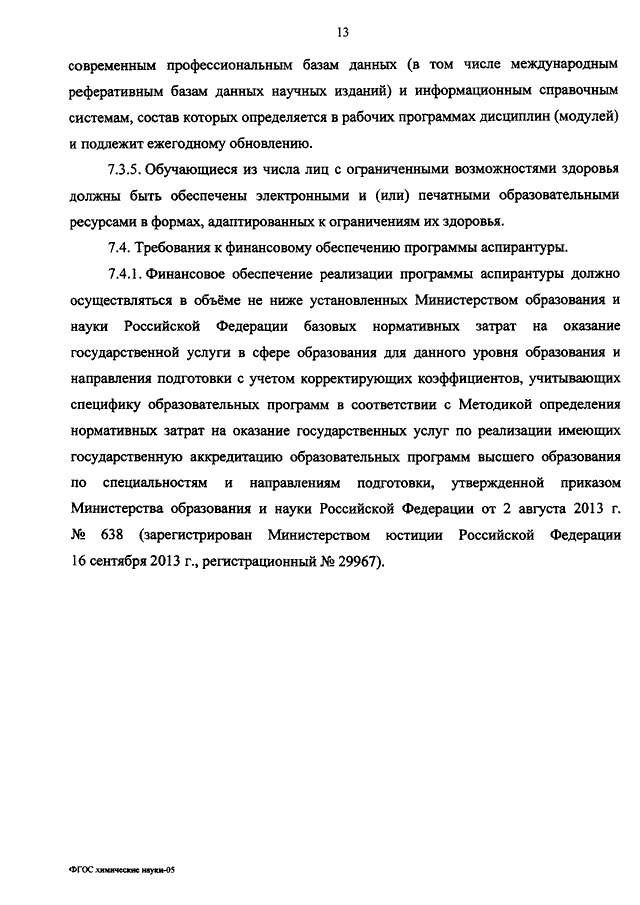 13

современным профессиональным базам данных (в том числе международным реферативным базам данных научных изданий) и информационным справочным системам, состав которых определяется в рабочих программах дисциплин (модулей) и подлежит ежегодному обновлению.

7.3.5. Обучающиеся из числа лиц с ограниченными возможностями здоровья должны быть обеспечены электронными и (или) печатными образовательными ресурсами в формах, адаптированных к ограничениям их здоровья.

7.4. Требования к финансовому обеспечению программы аспирантуры.

7.4.1. Финансовое обеспечение реализации программы аспирантуры должно осуществляться в объёме не ниже установленных Министерством образования и науки Российской Федерации базовых нормативных затрат на оказание государственной услуги в сфере образования для данного уровня образования и направления подготовки с учетом корректирующих коэффициентов, учитывающих специфику образовательных программ в соответствии с Методикой определения нормативных затрат на оказание государственных услуг по реализации имеющих государственную аккредитацию образовательных программ высшего образования по специальностям и направлениям подготовки, утвержденной приказом Министерства образования и науки Российской Федерации от 2 августа 2013 г. № 638 (зарегистрирован Министерством юстиции Российской Федерации 16 сентября 2013 г., регистрационный № 29967).

ФГОС химические науки-05